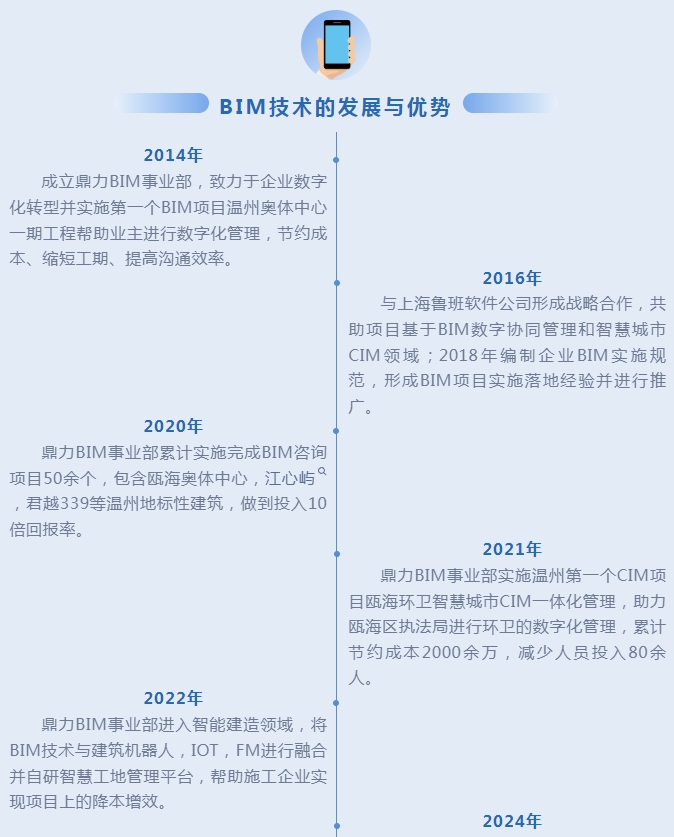 BIM技术的发展与优势

2014年

成立鼎力BIM事业部，致力于企业数字化转型并实施第一个BIM项目温州奥体中心一期工程帮助业主进行数字化管理，节约成本、缩短工期、提高沟通效率。

2016年

与上海鲁班软件公司形成战略合作，共助项目基于BIM数字协同管理和智慧城市CIM领域；2018年编制企业BIM实施规范，形成BIM项目实施落地经验并进行推广。

2020年

鼎力BIM事业部累计实施完成BIM咨询项目50余个，包含瓯海奥体中心，江心屿，君越339等温州地标性建筑，做到投入10倍回报率。

2021年

鼎力BIM事业部实施温州第一个CIM项目瓯海环卫智慧城市CIM一体化管理，助力瓯海区执法局进行环卫的数字化管理，累计节约成本2000余万，减少人员投入80余人。

2022年

鼎力BIM事业部进入智能建造领域，将BIM技术与建筑机器人，IOT，FM进行融合并自研智慧工地管理平台，帮助施工企业实现项目上的降本增效。

2024年